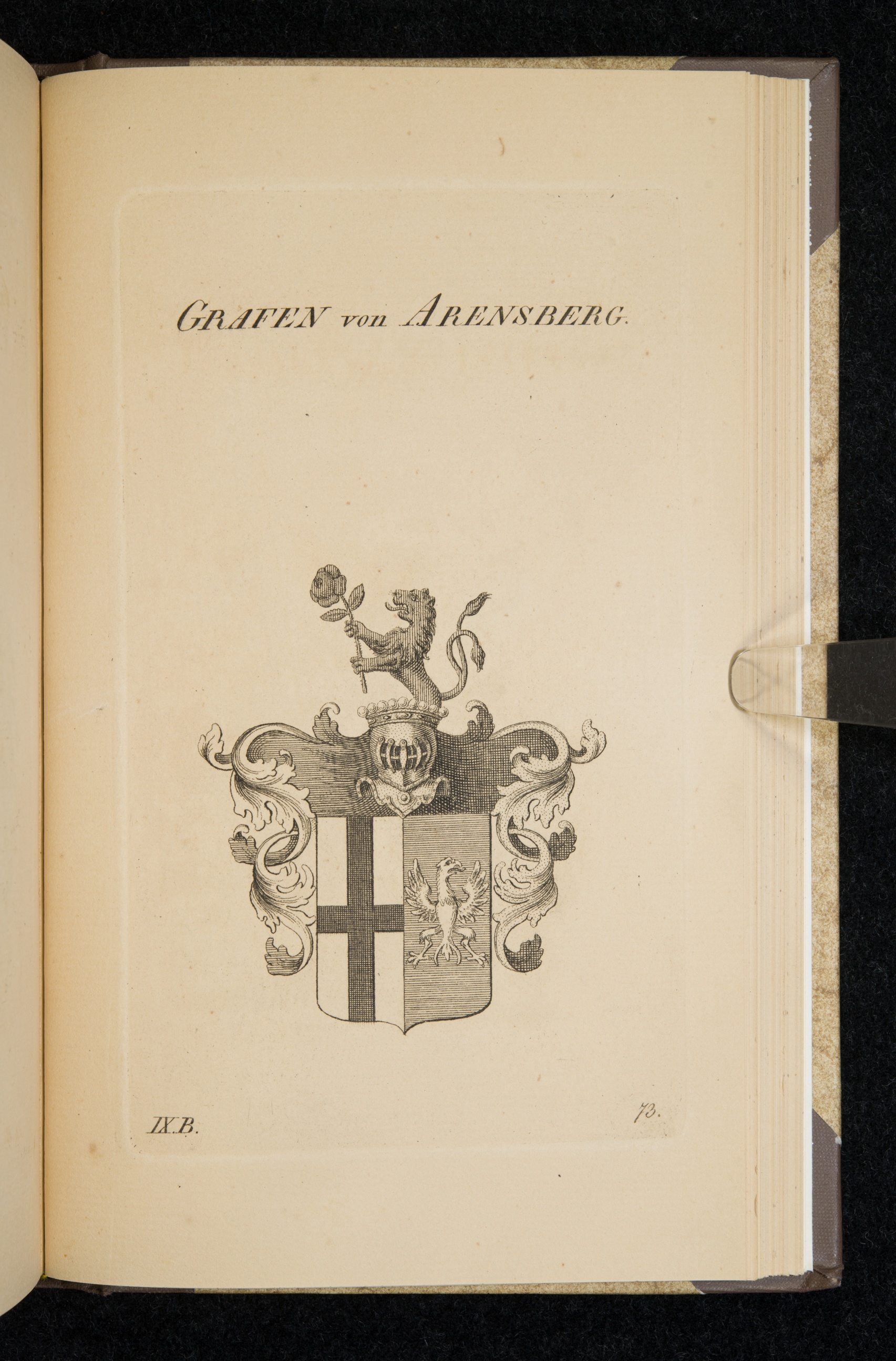 GRAFEN von ARENSBERG.

IX.B.

73.